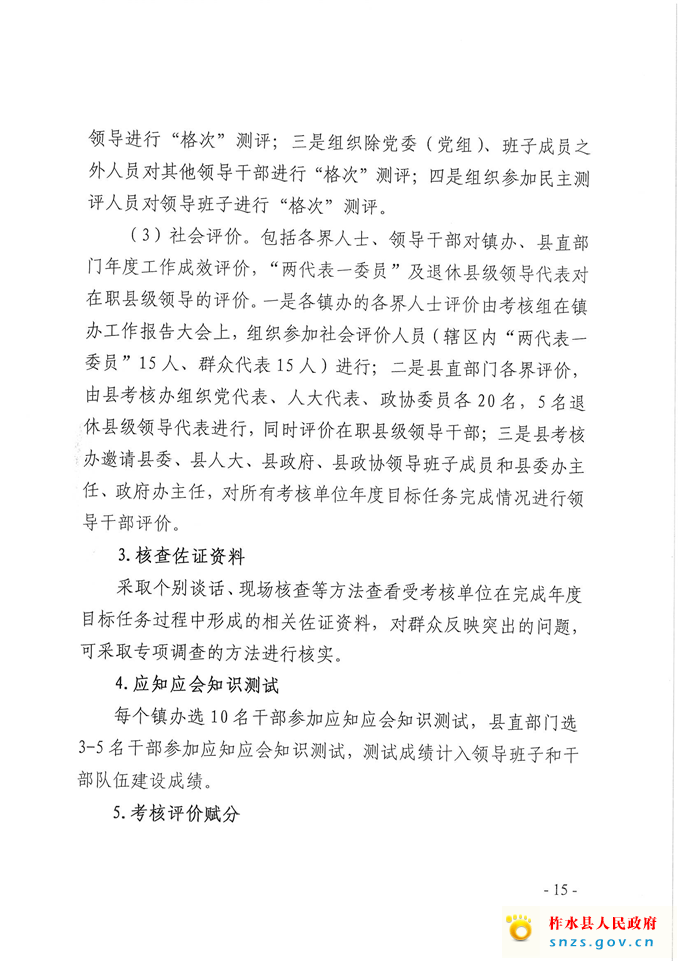 领导进行“格次”测评；三是组织除党委（党组）、班子成员之外人员对其他领导干部进行“格次”测评；四是组织参加民主测评人员对领导班子进行“格次”测评。

（3）社会评价。包括各界人士、领导干部对镇办、县直部门年度工作成效评价，“两代表一委员”及退休县级领导代表对在职县级领导的评价。一是各镇办的各界人士评价由考核组在镇办工作报告大会上，组织参加社会评价人员（辖区内“两代表一委员”15人、群众代表15人）进行；二是县直部门各界评价，由县考核办组织党代表、人大代表、政协委员各20名，5名退休县级领导代表进行，同时评价在职县级领导干部；三是县考核办邀请县委、县人大、县政府、县政协领导班子成员和县委办主任、政府办主任，对所有考核单位年度目标任务完成情况进行领导干部评价。

3.核查佐证资料

采取个别谈话、现场核查等方法查看受考核单位在完成年度目标任务过程中形成的相关佐证资料，对群众反映突出的问题，可采取专项调查的方法进行核实。

4.应知应会知识测试

每个镇办选10名干部参加应知应会知识测试，县直部门选3-5名干部参加应知应会知识测试，测试成绩计入领导班子和干部队伍建设成绩。

5.考核评价赋分

- 15 -

柞水县人民政府
snzs.gov.cn